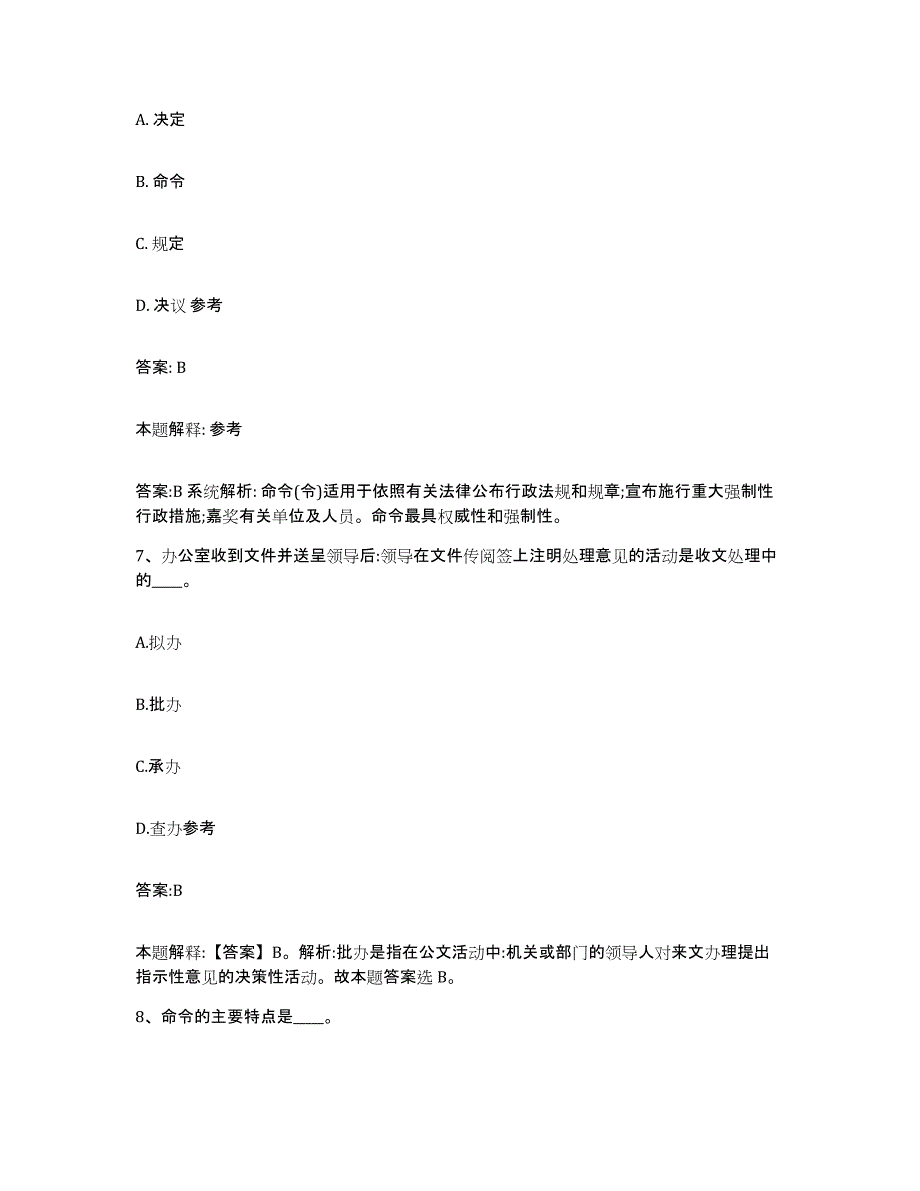 A. 决定

B. 命令

C. 规定

D. 决议 参考

答案: B

本题解释: 参考

答案:B 系统解析: 命令(令)适用于依照有关法律公布行政法规和规章;宣布施行重大强制性行政措施;嘉奖有关单位及人员。命令最具权威性和强制性。

7、办公室收到文件并送呈领导后:领导在文件传阅签上注明处理意见的活动是收文处理中的____。

A.拟办

B.批办

C.承办

D.查办参考

答案:B

本题解释:【答案】B。解析:批办是指在公文活动中:机关或部门的领导人对来文办理提出指示性意见的决策性活动。故本题答案选 B。

8、命令的主要特点是____。